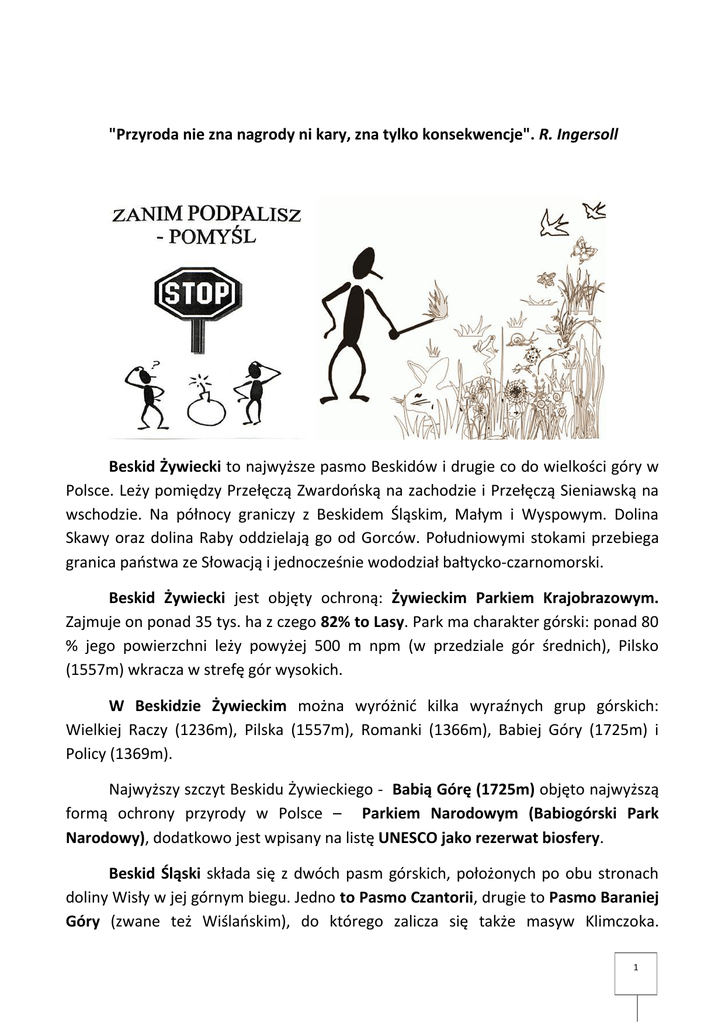 "Przyroda nie zna nagrody ni kary, zna tylko konsekwencje". R. Ingersoll

ZANIM PODPALISZ
- POMYŚL

STOP

Beskid Żywiecki to najwyższe pasmo Beskidów i drugie co do wielkości góry w Polsce. Leży pomiędzy Przełęczą Zwardońską na zachodzie i Przełęczą Sieniawską na wschodzie. Na północy graniczy z Beskidem Śląskim, Małym i Wyspowym. Dolina Skawy oraz dolina Raby oddzielają go od Gorców. Południowymi stokami przebiega granica państwa ze Słowacją i jednocześnie wododział bałtycko-czarnomorski.

Beskid Żywiecki jest objęty ochroną: Żywieckim Parkiem Krajobrazowym. Zajmuje on ponad 35 tys. ha z czego 82% to Lasy. Park ma charakter górski: ponad 80 % jego powierzchni leży powyżej 500 m npm (w przedziale gór średnich), Pilsko (1557m) wkracza w strefę gór wysokich.

W Beskidzie Żywieckim można wyróżnić kilka wyraźnych grup górskich: Wielkiej Raczy (1236m), Pilska (1557m), Romanki (1366m), Babiej Góry (1725m) i Policy (1369m).

Najwyższy szczyt Beskidu Żywieckiego - Babią Górę (1725m) objęto najwyższą formą ochrony przyrody w Polsce – Parkiem Narodowym (Babiogórski Park Narodowy), dodatkowo jest wpisany na listę UNESCO jako rezerwat biosfery.

Beskid Śląski składa się z dwóch pasm górskich, położonych po obu stronach doliny Wisły w jej górnym biegu. Jedno to Pasmo Czantorii, drugie to Pasmo Baraniej Góry (zwane też Wiślańskim), do którego zalicza się także masyw Klimczoka.

1